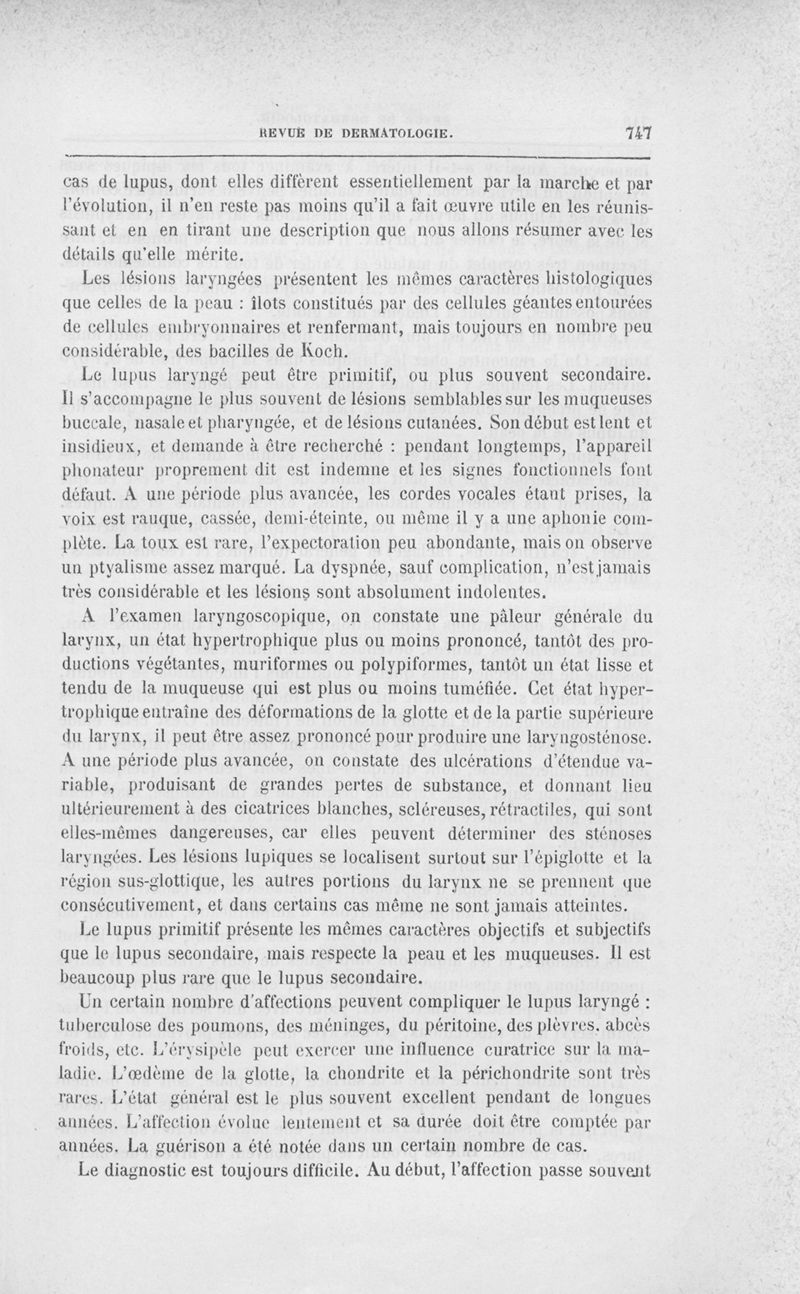 REVUE DE DERMATOLOGIE. 747

cas de lupus, dont elles diffèrent essentiellement par la marche et par l'évolution, il n'en reste pas moins qu'il a fait œuvre utile en les réunissant et en en tirant une description que nous allons résumer avec les détails qu'elle mérite.

Les lésions laryngées présentent les mêmes caractères histologiques que celles de la peau : îlots constitués par des cellules géantes entourées de cellules embryonnaires et renfermant, mais toujours en nombre peu considérable, des bacilles de Koch.

Le lupus laryngé peut être primitif, ou plus souvent secondaire. Il s'accompagne le plus souvent de lésions semblables sur les muqueuses buccale, nasale et pharyngée, et de lésions cutanées. Son début est lent et insidieux, et demande à être recherché : pendant longtemps, l'appareil phonateur proprement dit est indemne et les signes fonctionnels font défaut. A une période plus avancée, les cordes vocales étant prises, la voix est rauque, cassée, demi-éteinte, ou même il y a une aphonie complète. La toux est rare, l'expectoration peu abondante, mais on observe un ptyalisme assez marqué. La dyspnée, sauf complication, n'est jamais très considérable et les lésions sont absolument indolentes.

A l'examen laryngoscopique, on constate une pâleur générale du larynx, un état hypertrophique plus ou moins prononcé, tantôt des productions végétantes, muriformes ou polypiformes, tantôt un état lisse et tendu de la muqueuse qui est plus ou moins tuméfiée. Cet état hypertrophique entraîne des déformations de la glotte et de la partie supérieure du larynx, il peut être assez prononcé pour produire une laryngosténose. A une période plus avancée, on constate des ulcérations d'étendue variable, produisant de grandes pertes de substance, et donnant lieu ultérieurement à des cicatrices blanches, scléreuses, rétractiles, qui sont elles-mêmes dangereuses, car elles peuvent déterminer des sténoses laryngées. Les lésions lupiques se localisent surtout sur l'épiglotte et la région sus-glottique, les autres portions du larynx ne se prennent que consécutivement, et dans certains cas même ne sont jamais atteintes.

Le lupus primitif présente les mêmes caractères objectifs et subjectifs que le lupus secondaire, mais respecte la peau et les muqueuses. Il est beaucoup plus rare que le lupus secondaire.

Un certain nombre d'affections peuvent compliquer le lupus laryngé : tuberculose des poumons, des méninges, du péritoine, des plèvres, abcès froids, etc. L'érysipèle peut exercer une influence curatrice sur la maladie. L'œdème de la glotte, la chondrite et la périchondrite sont très rares. L'état général est le plus souvent excellent pendant de longues années. L'affection évolue lentement et sa durée doit être comptée par années. La guérison a été notée dans un certain nombre de cas.

Le diagnostic est toujours difficile. Au début, l'affection passe souvent